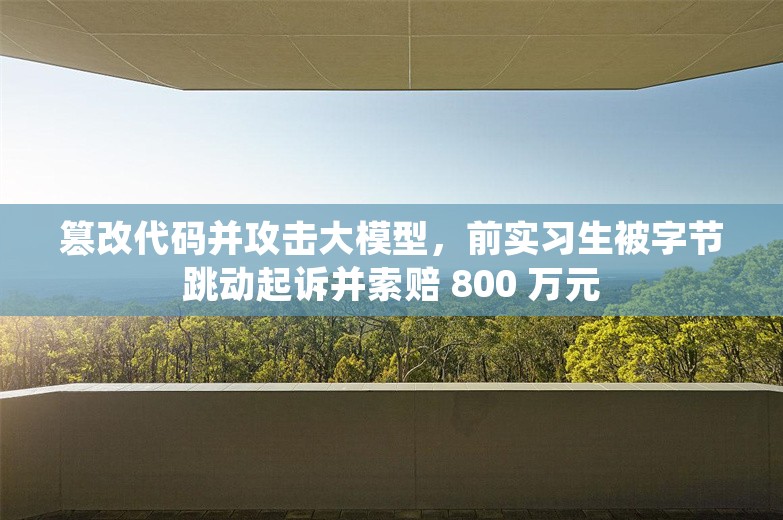 篡改代码并攻击大模型，前实习生被字节跳动起诉并索赔 800 万元